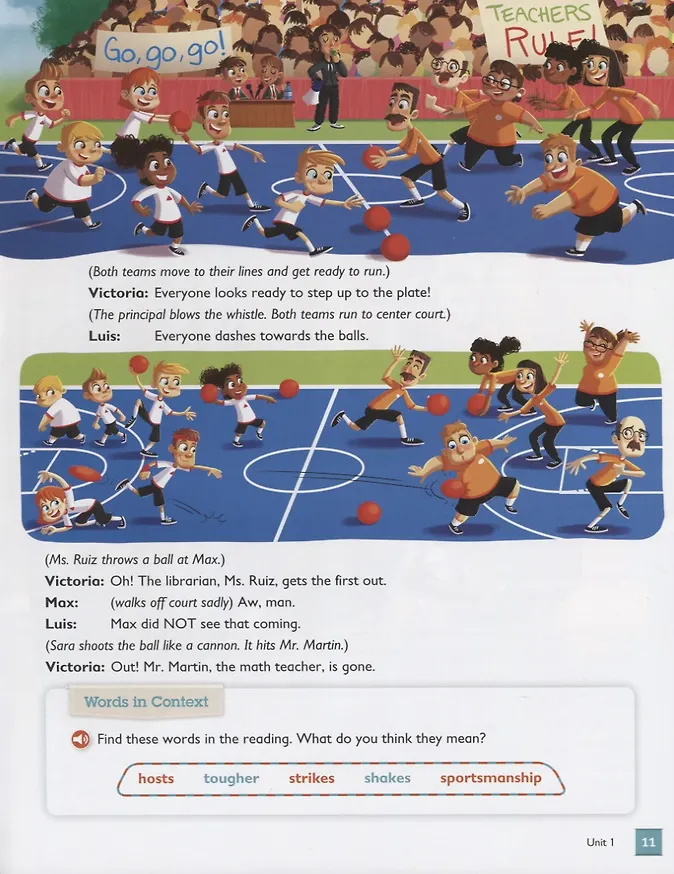 Go, go, go!

TEACHERS RULE!

(Both teams move to their lines and get ready to run.)

Victoria: Everyone looks ready to step up to the plate!

(The principal blows the whistle. Both teams run to center court.)

Luis: Everyone dashes towards the balls.

(Ms. Ruiz throws a ball at Max.)

Victoria: Oh! The librarian, Ms. Ruiz, gets the first out.

Max: (walks off court sadly) Aw, man.

Luis: Max did NOT see that coming.

(Sara shoots the ball like a cannon. It hits Mr. Martin.)

Victoria: Out! Mr. Martin, the math teacher, is gone.

Words in Context

Find these words in the reading. What do you think they mean?

hosts tougher strikes shakes sportsmanship

Unit 1 11